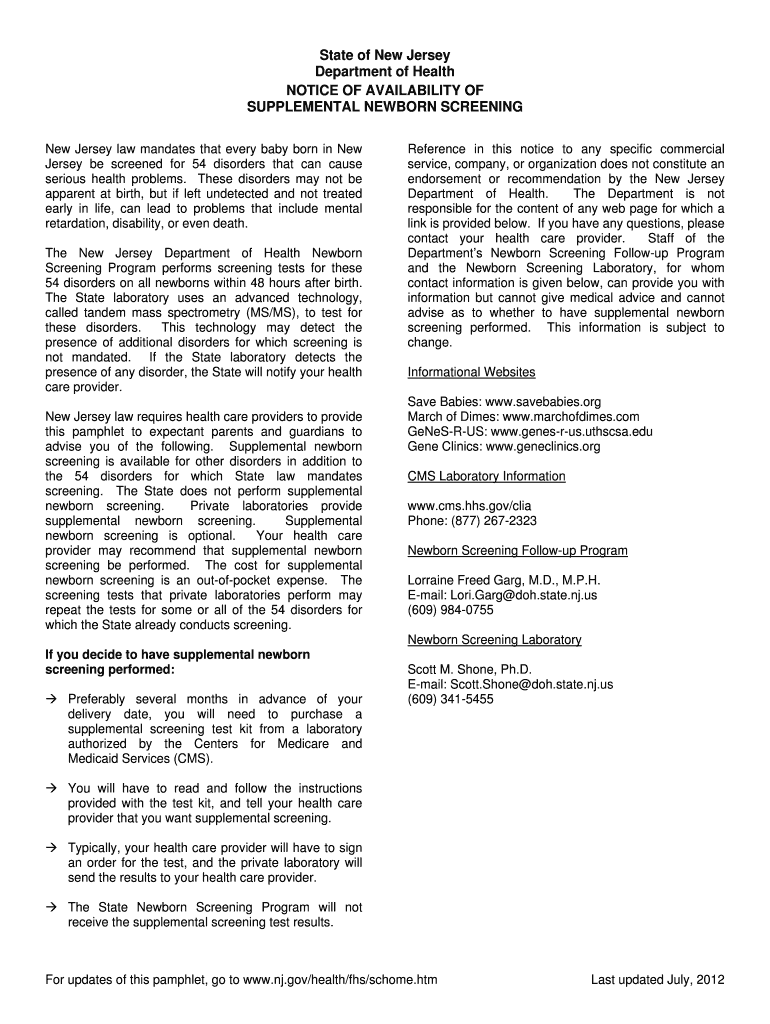 State of New Jersey
Department of Health
NOTICE OF AVAILABILITY OF
SUPPLEMENTAL NEWBORN SCREENING

New Jersey law mandates that every baby born in New Jersey be screened for 54 disorders that can cause serious health problems. These disorders may not be apparent at birth, but if left undetected and not treated early in life, can lead to problems that include mental retardation, disability, or even death.

The New Jersey Department of Health Newborn Screening Program performs screening tests for these 54 disorders on all newborns within 48 hours after birth. The State laboratory uses an advanced technology, called tandem mass spectrometry (MS/MS), to test for these disorders. This technology may detect the presence of additional disorders for which screening is not mandated. If the State laboratory detects the presence of any disorder, the State will notify your health care provider.

New Jersey law requires health care providers to provide this pamphlet to expectant parents and guardians to advise you of the following. Supplemental newborn screening is available for other disorders in addition to the 54 disorders for which State law mandates screening. The State does not perform supplemental newborn screening. Private laboratories provide supplemental newborn screening. Supplemental newborn screening is optional. Your health care provider may recommend that supplemental newborn screening be performed. The cost for supplemental newborn screening is an out-of-pocket expense. The screening tests that private laboratories perform may repeat the tests for some or all of the 54 disorders for which the State already conducts screening.

If you decide to have supplemental newborn screening performed:

→ Preferably several months in advance of your delivery date, you will need to purchase a supplemental screening test kit from a laboratory authorized by the Centers for Medicare and Medicaid Services (CMS).

→ You will have to read and follow the instructions provided with the test kit, and tell your health care provider that you want supplemental screening.

→ Typically, your health care provider will have to sign an order for the test, and the private laboratory will send the results to your health care provider.

→ The State Newborn Screening Program will not receive the supplemental screening test results.

Reference in this notice to any specific commercial service, company, or organization does not constitute an endorsement or recommendation by the New Jersey Department of Health. The Department is not responsible for the content of any web page for which a link is provided below. If you have any questions, please contact your health care provider. Staff of the Department's Newborn Screening Follow-up Program and the Newborn Screening Laboratory, for whom contact information is given below, can provide you with information but cannot give medical advice and cannot advise as to whether to have supplemental newborn screening performed. This information is subject to change.

Informational Websites

Save Babies: www.savebabies.org
March of Dimes: www.marchofdimes.com
GeNeS-R-US: www.genes-r-us.uthscsa.edu
Gene Clinics: www.geneclinics.org

CMS Laboratory Information

www.cms.hhs.gov/clia
Phone: (877) 267-2323

Newborn Screening Follow-up Program

Lorraine Freed Garg, M.D., M.P.H.
E-mail: Lori.Garg@doh.state.nj.us
(609) 984-0755

Newborn Screening Laboratory

Scott M. Shone, Ph.D.
E-mail: Scott.Shone@doh.state.nj.us
(609) 341-5455

For updates of this pamphlet, go to www.nj.gov/health/fhs/schome.htm

Last updated July, 2012